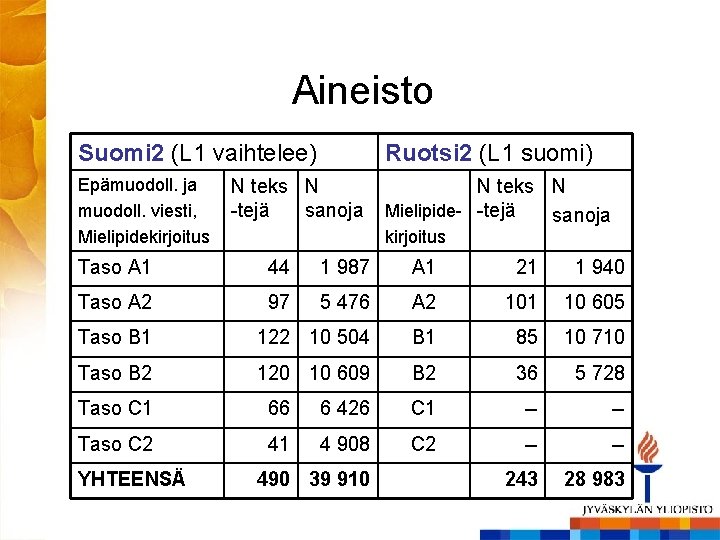 Aineisto

| Suomi2 (L1 vaihtelee) | | | Ruotsi2 (L1 suomi) | | |
|---|---|---|---|---|---|
| Epämuodoll. ja muodoll. viesti, Mielipidekirjoitus | N teks -tejä | N sanoja | Mielipide-kirjoitus | N teks -tejä | N sanoja |
| Taso A1 | 44 | 1 987 | A1 | 21 | 1 940 |
| Taso A2 | 97 | 5 476 | A2 | 101 | 10 605 |
| Taso B1 | 122 | 10 504 | B1 | 85 | 10 710 |
| Taso B2 | 120 | 10 609 | B2 | 36 | 5 728 |
| Taso C1 | 66 | 6 426 | C1 | – | – |
| Taso C2 | 41 | 4 908 | C2 | – | – |
| YHTEENSÄ | 490 | 39 910 | | 243 | 28 983 |

JYVÄSKYLÄN YLIOPISTO